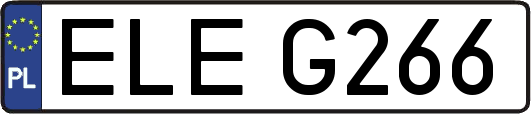 PL
ELE G266